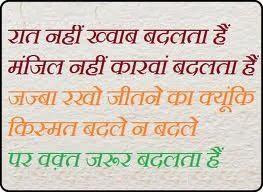 रात नहीं ख्वाब बदलता हैं
मंजिल नहीं कारवां बदलता हैं
जज्बा रखो जीतने का क्यूंकि
किस्मत बदले न बदले
पर वक़्त जरूर बदलता हैं